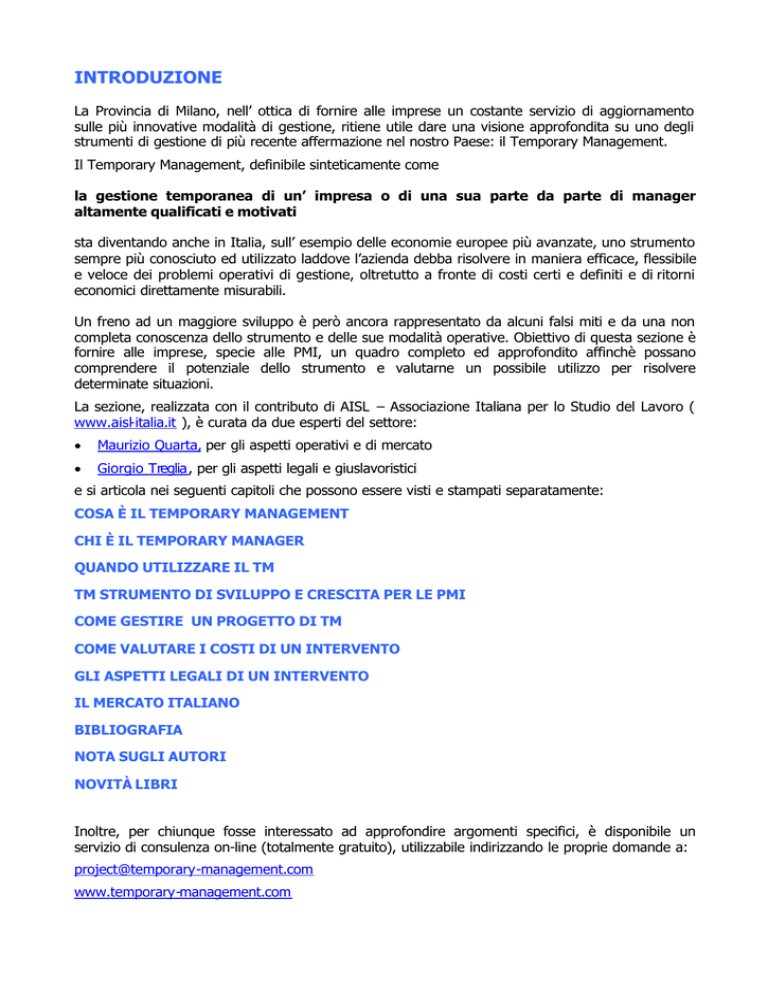 INTRODUZIONE

La Provincia di Milano, nell' ottica di fornire alle imprese un costante servizio di aggiornamento sulle più innovative modalità di gestione, ritiene utile dare una visione approfondita su uno degli strumenti di gestione di più recente affermazione nel nostro Paese: il Temporary Management.

Il Temporary Management, definibile sinteticamente come

la gestione temporanea di un' impresa o di una sua parte da parte di manager altamente qualificati e motivati

sta diventando anche in Italia, sull' esempio delle economie europee più avanzate, uno strumento sempre più conosciuto ed utilizzato laddove l'azienda debba risolvere in maniera efficace, flessibile e veloce dei problemi operativi di gestione, oltretutto a fronte di costi certi e definiti e di ritorni economici direttamente misurabili.

Un freno ad un maggiore sviluppo è però ancora rappresentato da alcuni falsi miti e da una non completa conoscenza dello strumento e delle sue modalità operative. Obiettivo di questa sezione è fornire alle imprese, specie alle PMI, un quadro completo ed approfondito affinchè possano comprendere il potenziale dello strumento e valutarne un possibile utilizzo per risolvere determinate situazioni.

La sezione, realizzata con il contributo di AISL – Associazione Italiana per lo Studio del Lavoro ( www.aisl-italia.it ), è curata da due esperti del settore:

• Maurizio Quarta, per gli aspetti operativi e di mercato
• Giorgio Treglia, per gli aspetti legali e giuslavoristici

e si articola nei seguenti capitoli che possono essere visti e stampati separatamente:

COSA È IL TEMPORARY MANAGEMENT

CHI È IL TEMPORARY MANAGER

QUANDO UTILIZZARE IL TM

TM STRUMENTO DI SVILUPPO E CRESCITA PER LE PMI

COME GESTIRE UN PROGETTO DI TM

COME VALUTARE I COSTI DI UN INTERVENTO

GLI ASPETTI LEGALI DI UN INTERVENTO

IL MERCATO ITALIANO

BIBLIOGRAFIA

NOTA SUGLI AUTORI

NOVITÀ LIBRI

Inoltre, per chiunque fosse interessato ad approfondire argomenti specifici, è disponibile un servizio di consulenza on-line (totalmente gratuito), utilizzabile indirizzando le proprie domande a:

project@temporary-management.com

www.temporary-management.com